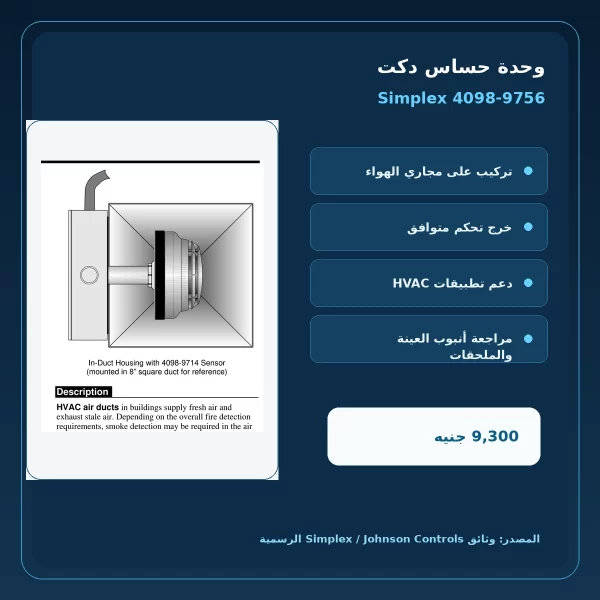 وحدة حساس دكت

Simplex 4098-9756

In-Duct Housing with 4098-9714 Sensor (mounted in 8" square duct for reference)

Description

HVAC air ducts in buildings supply fresh air and exhaust stale air. Depending on the overall fire detection requirements, smoke detection may be required in the air

تركيب على مجاري الهواء

خرج تحكم متوافق

دعم تطبيقات HVAC

مراجعة أنبوب العينة والملحقات

9,300 جنيه

المصدر: وثائق Simplex / Johnson Controls الرسمية